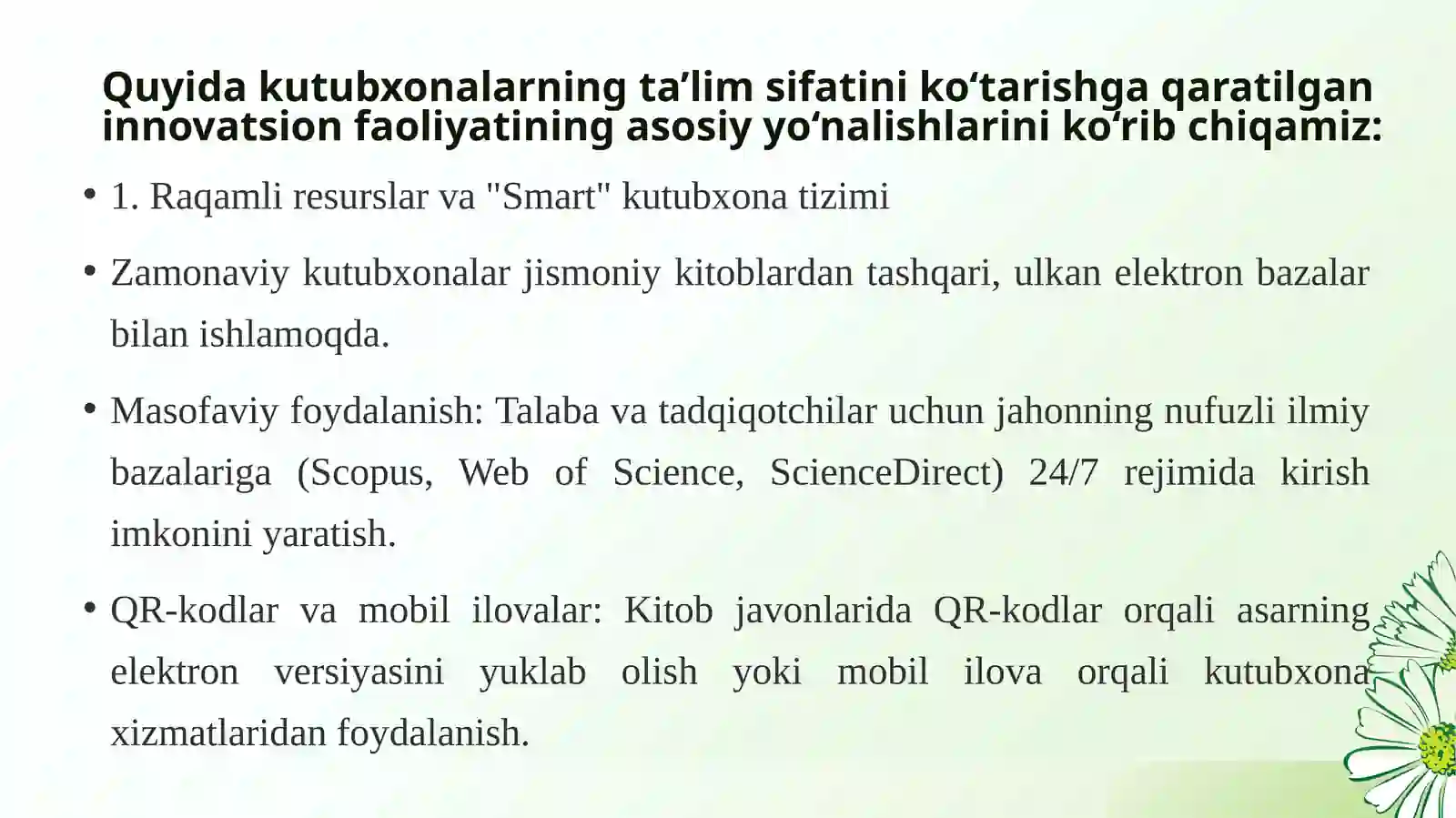 Quyida kutubxonalarning ta’lim sifatini ko‘tarishga qaratilgan innovatsion faoliyatining asosiy yo‘nalishlarini ko‘rib chiqamiz:

• 1. Raqamli resurslar va "Smart" kutubxona tizimi

• Zamonaviy kutubxonalar jismoniy kitoblardan tashqari, ulkan elektron bazalar bilan ishlamoqda.

• Masofaviy foydalanish: Talaba va tadqiqotchilar uchun jahonning nufuzli ilmiy bazalariga (Scopus, Web of Science, ScienceDirect) 24/7 rejimida kirish imkonini yaratish.

• QR-kodlar va mobil ilovalar: Kitob javonlarida QR-kodlar orqali asarning elektron versiyasini yuklab olish yoki mobil ilova orqali kutubxona xizmatlaridan foydalanish.